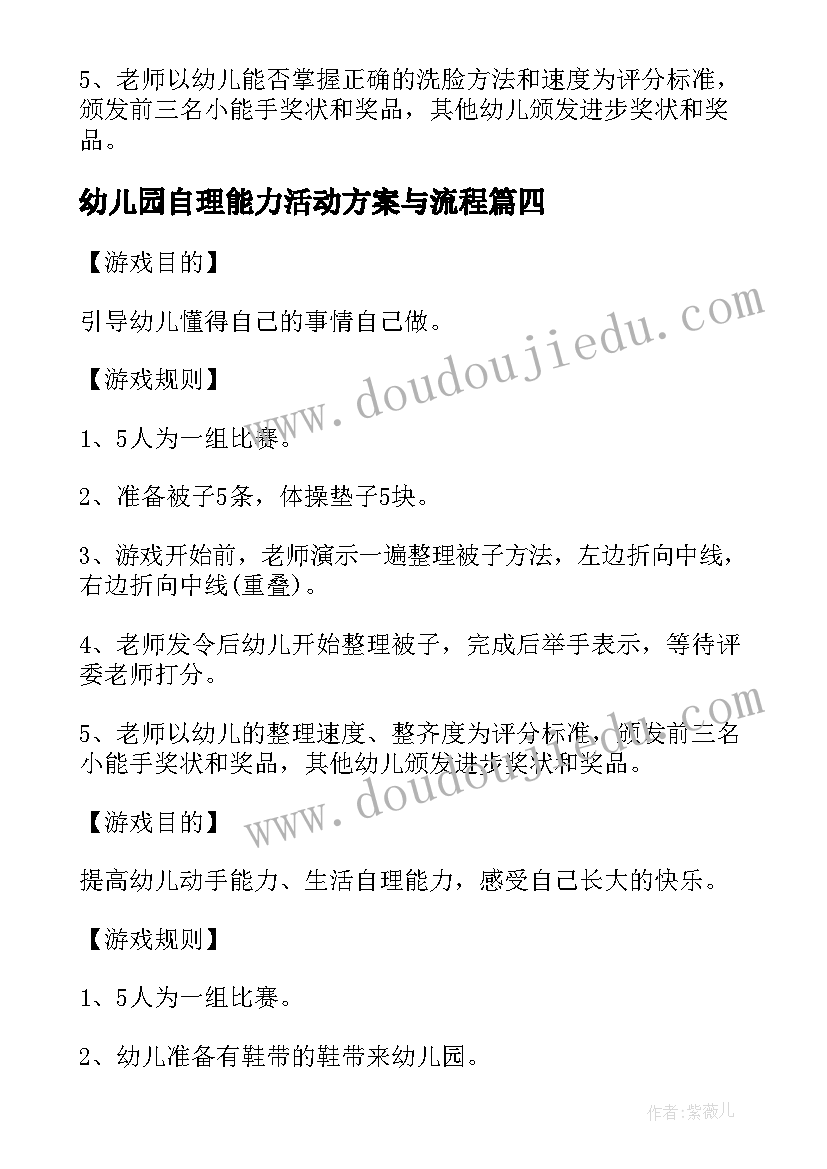 5、老师以幼儿能否掌握正确的洗脸方法和速度为评分标准，颁发前三名小能手奖状和奖品，其他幼儿颁发进步奖状和奖品。

幼儿园自理能力活动方案与流程篇四

【游戏目的】

引导幼儿懂得自己的事情自己做。

【游戏规则】

1、5人为一组比赛。

2、准备被子5条，体操垫子5块。

3、游戏开始前，老师演示一遍整理被子方法，左边折向中线，右边折向中线(重叠)。

4、老师发令后幼儿开始整理被子，完成后举手表示，等待评委老师打分。

5、老师以幼儿的整理速度、整齐度为评分标准，颁发前三名小能手奖状和奖品，其他幼儿颁发进步奖状和奖品。

【游戏目的】

提高幼儿动手能力、生活自理能力，感受自己长大的快乐。

【游戏规则】

1、5人为一组比赛。

2、幼儿准备有鞋带的鞋带来幼儿园。

www.doudoujiedu.com

www.doudoujiedu.com

作者:紫薇儿